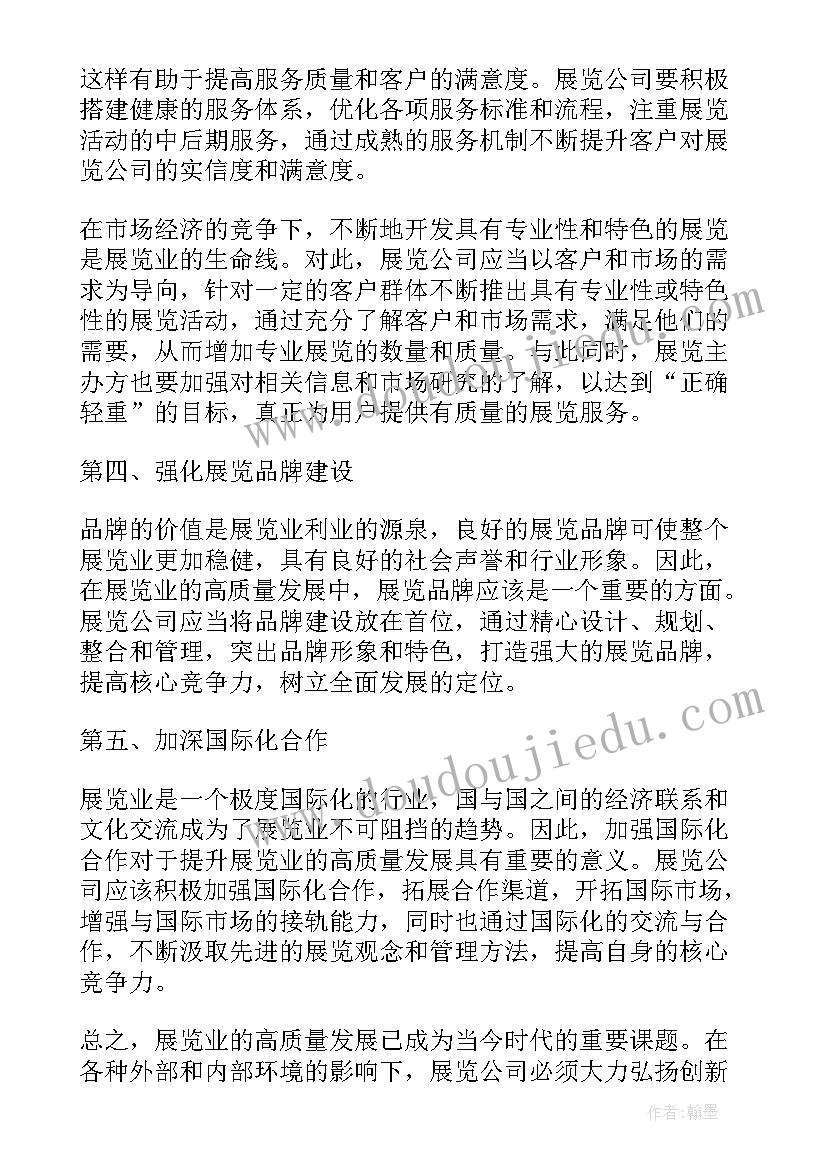 这样有助于提高服务质量和客户的满意度。展览公司要积极搭建健康的服务体系，优化各项服务标准和流程，注重展览活动的中后期服务，通过成熟的服务机制不断提升客户对展览公司的实信度和满意度。

在市场经济的竞争下，不断地开发具有专业性和特色的展览是展览业的生命线。对此，展览公司应当以客户和市场的需求为导向，针对一定的客户群体不断推出具有专业性或特色性的展览活动，通过充分了解客户和市场需求，满足他们的需要，从而增加专业展览的数量和质量。与此同时，展览主办方也要加强对相关信息和市场研究的了解，以达到“正确轻重”的目标，真正为用户提供有质量的展览服务。

第四、强化展览品牌建设

品牌的价值是展览业利业的源泉，良好的展览品牌可使整个展览业更加稳健，具有良好的社会声誉和行业形象。因此，在展览业的高质量发展中，展览品牌应该是一个重要的方面。展览公司应当将品牌建设放在首位，通过精心设计、规划、整合和管理，突出品牌形象和特色，打造强大的展览品牌，提高核心竞争力，树立全面发展的定位。

第五、加深国际化合作

展览业是一个极度国际化的行业，国与国之间的经济联系和文化交流成为了展览业不可阻挡的趋势。因此，加强国际化合作对于提升展览业的高质量发展具有重要的意义。展览公司应该积极加强国际化合作，拓展合作渠道，开拓国际市场，增强与国际市场的接轨能力，同时也通过国际化的交流与合作，不断汲取先进的展览观念和管理方法，提高自身的核心竞争力。

总之，展览业的高质量发展已成为当今时代的重要课题。在各种外部和内部环境的影响下，展览公司必须大力弘扬创新

www.doudoujiedu.com

作者：翰墨